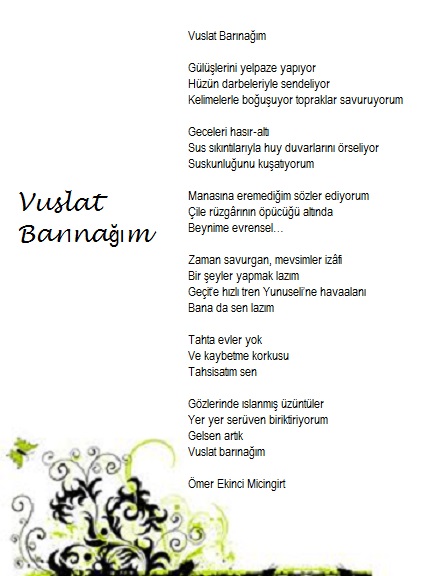 Vuslat Barınağım

Vuslat Barınağım

Gülüşlerini yelpaze yapıyor
Hüzün darbeleriyle sendeliyor
Kelimelerle boğuşuyor topraklar savuruyorum

Geceleri hasır-altı
Sus sıkıntılarıyla huy duvarlarını örseliyor
Suskunluğunu kuşatıyorum

Manasına eremediğim sözler ediyorum
Çile rüzgârının öpücüğü altında
Beynime evrensel...

Zaman savurgan, mevsimler izâfi
Bir şeyler yapmak lazım
Geçit'e hızlı tren Yunuseli'ne havaalanı
Bana da sen lazım

Tahta evler yok
Ve kaybetme korkusu
Tahsisatım sen

Gözlerinde ıslanmış üzüntüler
Yer yer serüven biriktiriyorum
Gelsen artık
Vuslat barınağım

Ömer Ekinci Micingirt